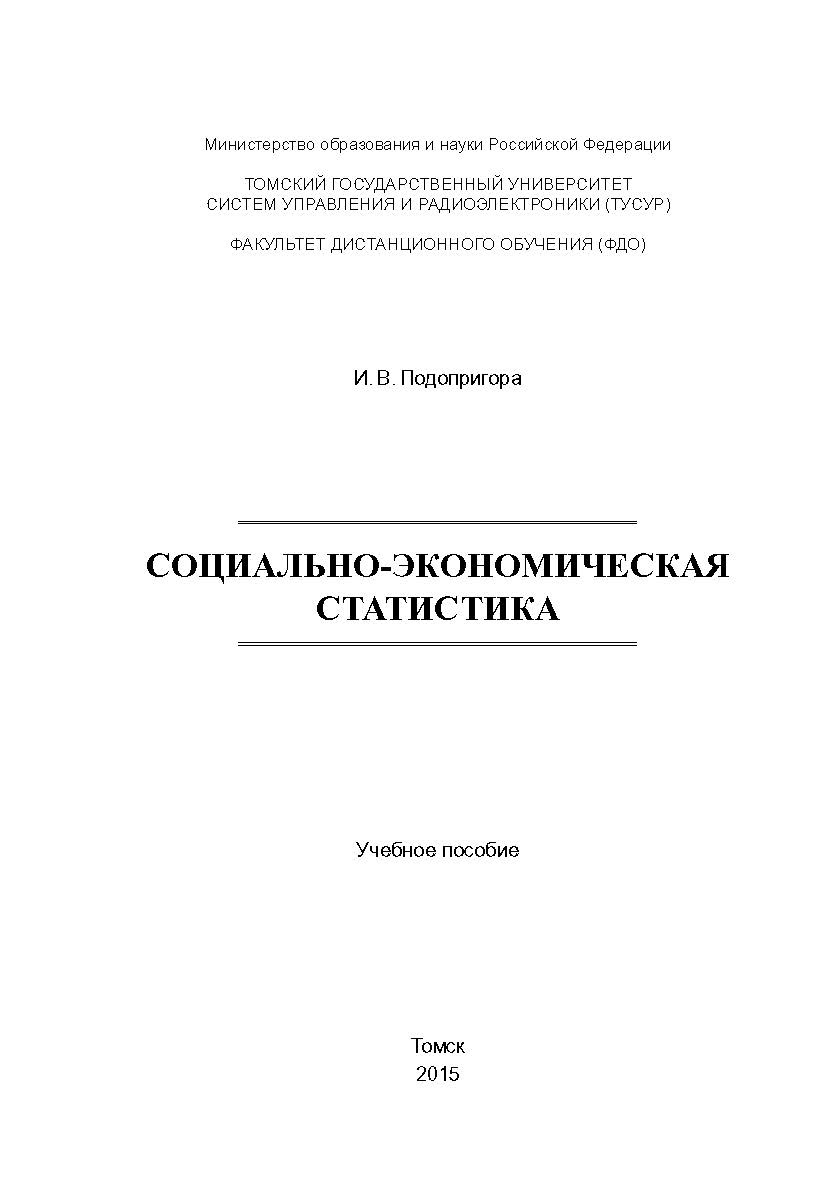 Министерство образования и науки Российской Федерации

ТОМСКИЙ ГОСУДАРСТВЕННЫЙ УНИВЕРСИТЕТ
СИСТЕМ УПРАВЛЕНИЯ И РАДИОЭЛЕКТРОНИКИ (ТУСУР)

ФАКУЛЬТЕТ ДИСТАНЦИОННОГО ОБУЧЕНИЯ (ФДО)

И. В. Подопригора

СОЦИАЛЬНО-ЭКОНОМИЧЕСКАЯ
СТАТИСТИКА

Учебное пособие

Томск
2015